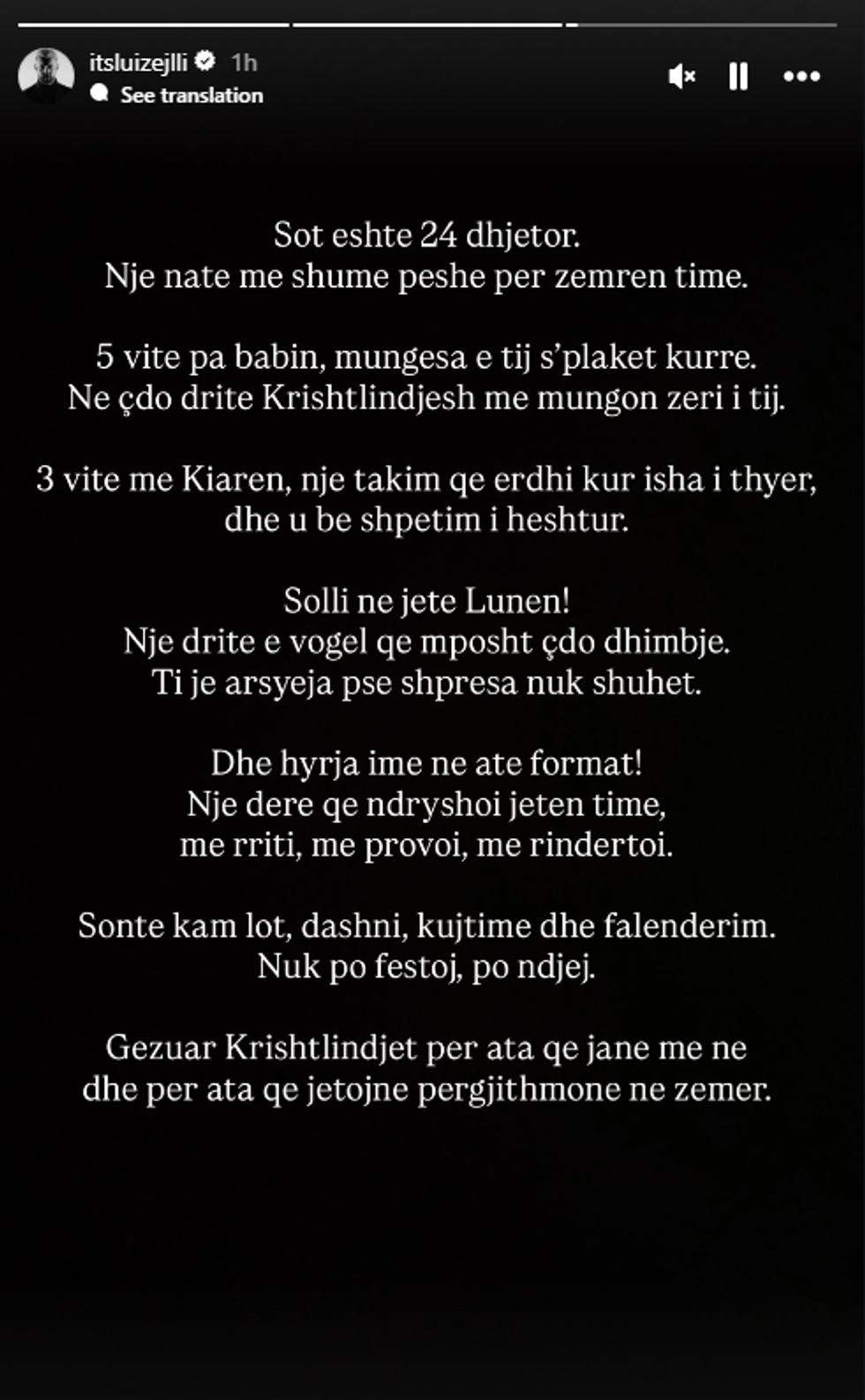 itsluizejlli 1h
See translation

Sot eshte 24 dhjetor.
Nje nate me shume peshe per zemren time.

5 vite pa babin, mungesa e tij s'plaket kurre.
Ne çdo drite Krishtlindjesh me mungon zeri i tij.

3 vite me Kiaren, nje takim qe erdhi kur isha i thyer,
dhe u be shpetim i heshtur.

Solli ne jete Lunen!
Nje drite e vogel qe mposht çdo dhimbje.
Ti je arsyeja pse shpresa nuk shuhet.

Dhe hyrja ime ne ate format!
Nje dere qe ndryshoi jeten time,
me rriti, me provoi, me rindertoi.

Sonte kam lot, dashni, kujtime dhe falenderim.
Nuk po festoj, po ndjej.

Gezuar Krishtlindjet per ata qe jane me ne
dhe per ata qe jetojne pergjithmone ne zemer.